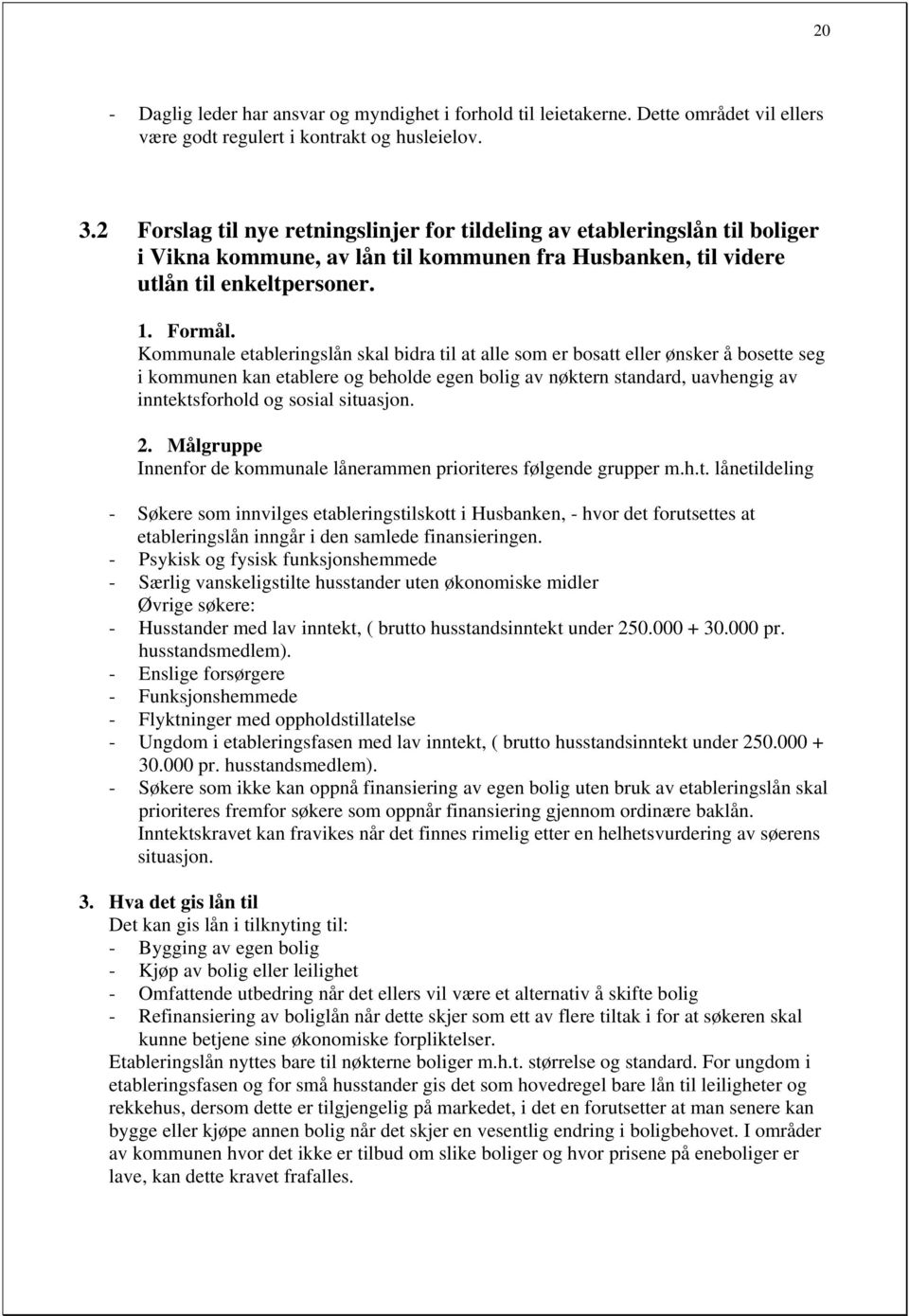 20

- Daglig leder har ansvar og myndighet i forhold til leietakerne. Dette området vil ellers være godt regulert i kontrakt og husleielov.

3.2 Forslag til nye retningslinjer for tildeling av etableringslån til boliger i Vikna kommune, av lån til kommunen fra Husbanken, til videre utlån til enkeltpersoner.

1. Formål.
Kommunale etableringslån skal bidra til at alle som er bosatt eller ønsker å bosette seg i kommunen kan etablere og beholde egen bolig av nøktern standard, uavhengig av inntektsforhold og sosial situasjon.

2. Målgruppe
Innenfor de kommunale lånerammen prioriteres følgende grupper m.h.t. lånetildeling

- Søkere som innvilges etableringstilskott i Husbanken, - hvor det forutsettes at etableringslån inngår i den samlede finansieringen.
- Psykisk og fysisk funksjonshemmede
- Særlig vanskeligstilte husstander uten økonomiske midler
Øvrige søkere:
- Husstander med lav inntekt, ( brutto husstandsinntekt under 250.000 + 30.000 pr. husstandsmedlem).
- Enslige forsørgere
- Funksjonshemmede
- Flyktninger med oppholdstillatelse
- Ungdom i etableringsfasen med lav inntekt, ( brutto husstandsinntekt under 250.000 + 30.000 pr. husstandsmedlem).
- Søkere som ikke kan oppnå finansiering av egen bolig uten bruk av etableringslån skal prioriteres fremfor søkere som oppnår finansiering gjennom ordinære baklån. Inntektskravet kan fravikes når det finnes rimelig etter en helhetsvurdering av søerens situasjon.

3. Hva det gis lån til
Det kan gis lån i tilknyting til:
- Bygging av egen bolig
- Kjøp av bolig eller leilighet
- Omfattende utbedring når det ellers vil være et alternativ å skifte bolig
- Refinansiering av boliglån når dette skjer som ett av flere tiltak i for at søkeren skal kunne betjene sine økonomiske forpliktelser.
Etableringslån nyttes bare til nøkterne boliger m.h.t. størrelse og standard. For ungdom i etableringsfasen og for små husstander gis det som hovedregel bare lån til leiligheter og rekkehus, dersom dette er tilgjengelig på markedet, i det en forutsetter at man senere kan bygge eller kjøpe annen bolig når det skjer en vesentlig endring i boligbehovet. I områder av kommunen hvor det ikke er tilbud om slike boliger og hvor prisene på eneboliger er lave, kan dette kravet frafalles.